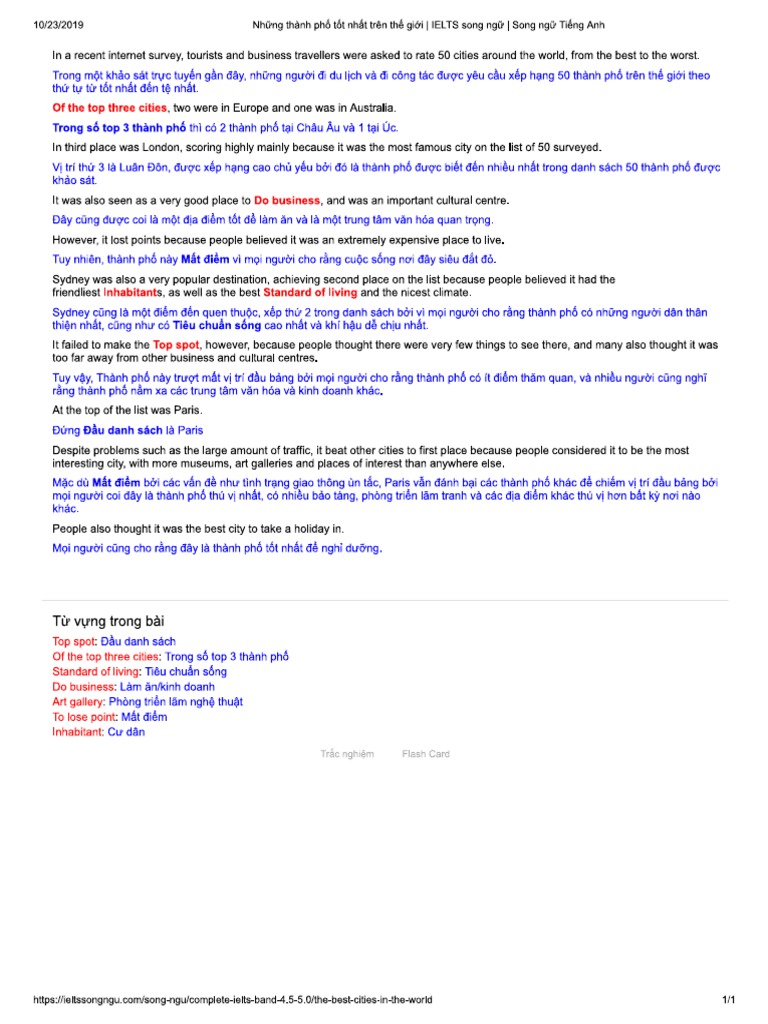 10/23/2019 Những thành phố tốt nhất trên thế giới | IELTS song ngữ | Song ngữ Tiếng Anh

In a recent internet survey, tourists and business travellers were asked to rate 50 cities around the world, from the best to the worst.

Trong một khảo sát trực tuyến gần đây, những người đi du lịch và đi công tác được yêu cầu xếp hạng 50 thành phố trên thế giới theo thứ tự từ tốt nhất đến tệ nhất.

Of the top three cities, two were in Europe and one was in Australia.

Trong số top 3 thành phố thì có 2 thành phố tại Châu Âu và 1 tại Úc.

In third place was London, scoring highly mainly because it was the most famous city on the list of 50 surveyed.

Vị trí thứ 3 là Luân Đôn, được xếp hạng cao chủ yếu bởi đó là thành phố được biết đến nhiều nhất trong danh sách 50 thành phố được khảo sát.

It was also seen as a very good place to Do business, and was an important cultural centre.

Đây cũng được coi là một địa điểm tốt để làm ăn và là một trung tâm văn hóa quan trọng.

However, it lost points because people believed it was an extremely expensive place to live.

Tuy nhiên, thành phố này Mất điểm vì mọi người cho rằng cuộc sống nơi đây siêu đắt đỏ.

Sydney was also a very popular destination, achieving second place on the list because people believed it had the friendliest Inhabitants, as well as the best Standard of living and the nicest climate.

Sydney cũng là một điểm đến quen thuộc, xếp thứ 2 trong danh sách bởi vì mọi người cho rằng thành phố có những người dân thân thiện nhất, cũng như có Tiêu chuẩn sống cao nhất và khí hậu dễ chịu nhất.

It failed to make the Top spot, however, because people thought there were very few things to see there, and many also thought it was too far away from other business and cultural centres.

Tuy vậy, Thành phố này trượt mất vị trí đầu bảng bởi mọi người cho rằng thành phố có ít điểm thăm quan, và nhiều người cũng nghĩ rằng thành phố nằm xa các trung tâm văn hóa và kinh doanh khác.

At the top of the list was Paris.

Đứng Đầu danh sách là Paris

Despite problems such as the large amount of traffic, it beat other cities to first place because people considered it to be the most interesting city, with more museums, art galleries and places of interest than anywhere else.

Mặc dù Mất điểm bởi các vấn đề như tình trạng giao thông ùn tắc, Paris vẫn đánh bại các thành phố khác để chiếm vị trí đầu bảng bởi mọi người coi đây là thành phố thú vị nhất, có nhiều bảo tàng, phòng triển lãm tranh và các địa điểm khác thú vị hơn bất kỳ nơi nào khác.

People also thought it was the best city to take a holiday in.

Mọi người cũng cho rằng đây là thành phố tốt nhất để nghỉ dưỡng.

Từ vựng trong bài

Top spot: Đầu danh sách
Of the top three cities: Trong số top 3 thành phố
Standard of living: Tiêu chuẩn sống
Do business: Làm ăn/kinh doanh
Art gallery: Phòng triển lãm nghệ thuật
To lose point: Mất điểm
Inhabitant: Cư dân

Trắc nghiệm Flash Card

https://ieltssongngu.com/song-ngu/complete-ielts-band-4.5-5.0/the-best-cities-in-the-world 1/1